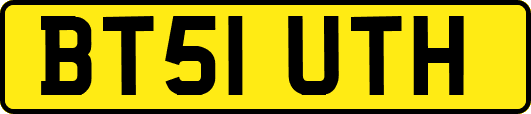 BT51 UTH